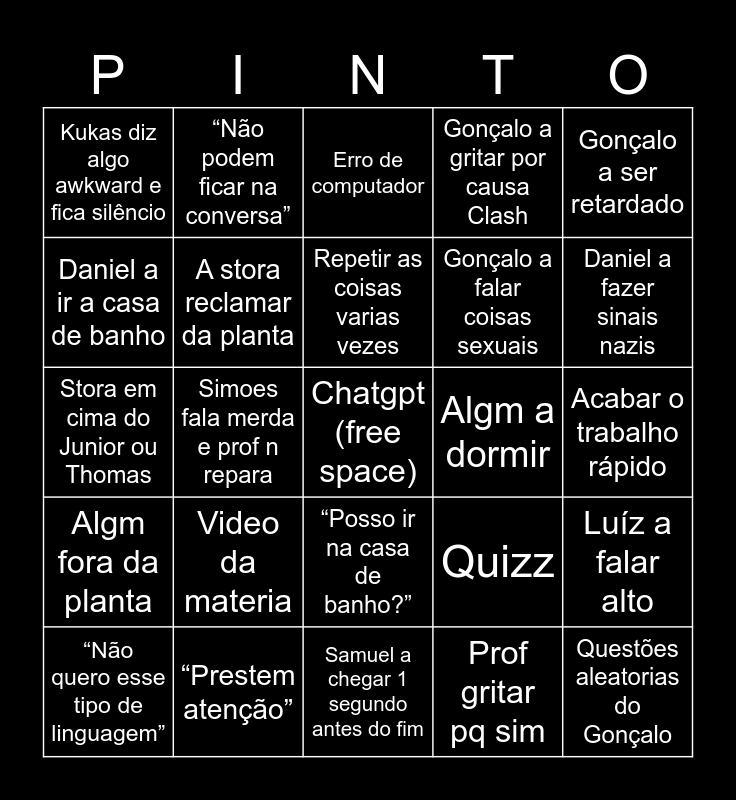 | P | I | N | T | O |
|---|---|---|---|---|
| Kukas diz algo awkward e fica silêncio | “Não podem ficar na conversa” | Erro de computador | Gonçalo a gritar por causa Clash | Gonçalo a ser retardado |
| Daniel a ir a casa de banho | A stora reclamar da planta | Repetir as coisas varias vezes | Gonçalo a falar coisas sexuais | Daniel a fazer sinais nazis |
| Stora em cima do Junior ou Thomas | Simoes fala merda e prof n repara | Chatgpt (free space) | Algm a dormir | Acabar o trabalho rápido |
| Algm fora da planta | Video da materia | “Posso ir na casa de banho?” | Quizz | Luíz a falar alto |
| “Não quero esse tipo de linguagem” | “Prestem atenção” | Samuel a chegar 1 segundo antes do fim | Prof gritar pq sim | Questões aleatorias do Gonçalo |